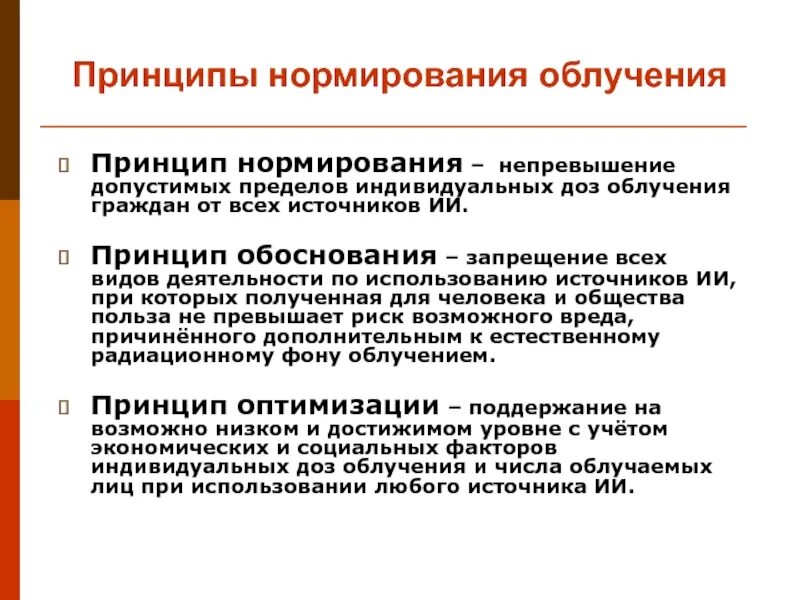 Принципы нормирования облучения

Принцип нормирования – непревышение допустимых пределов индивидуальных доз облучения граждан от всех источников ИИ.

Принцип обоснования – запрещение всех видов деятельности по использованию источников ИИ, при которых полученная для человека и общества польза не превышает риск возможного вреда, причинённого дополнительным к естественному радиационному фону облучением.

Принцип оптимизации – поддержание на возможно низком и достижимом уровне с учётом экономических и социальных факторов индивидуальных доз облучения и числа облучаемых лиц при использовании любого источника ИИ.